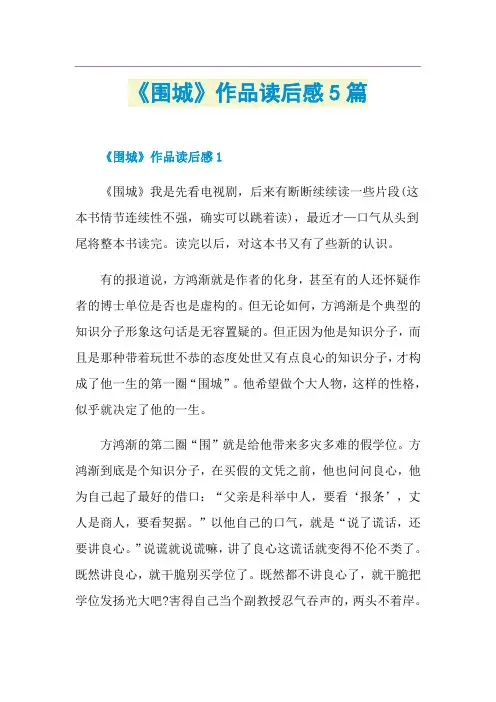 《围城》作品读后感5篇

《围城》作品读后感1

《围城》我是先看电视剧，后来有断断续续读一些片段(这本书情节连续性不强，确实可以跳着读)，最近才一口气从头到尾将整本书读完。读完以后，对这本书又有了些新的认识。

有的报道说，方鸿渐就是作者的化身，甚至有的人还怀疑作者的博士单位是否也是虚构的。但无论如何，方鸿渐是个典型的知识分子形象这句话是无容置疑的。但正因为他是知识分子，而且是那种带着玩世不恭的态度处世又有点良心的知识分子，才构成了他一生的第一圈“围城”。他希望做个大人物，这样的性格，似乎就决定了他的一生。

方鸿渐的第二圈“围”就是给他带来多灾多难的假学位。方鸿渐到底是个知识分子，在买假的文凭之前，他也问问良心，他为自己起了最好的借口：“父亲是科举中人，要看‘报条’，丈人是商人，要看契据。”以他自己的口气，就是“说了谎话，还要讲良心。”说谎就说谎嘛，讲了良心这谎话就变得不伦不类了。既然讲良心，就干脆别买学位了。既然都不讲良心了，就干脆把学位发扬光大吧?害得自己当个副教授忍气吞声的，两头不着岸。